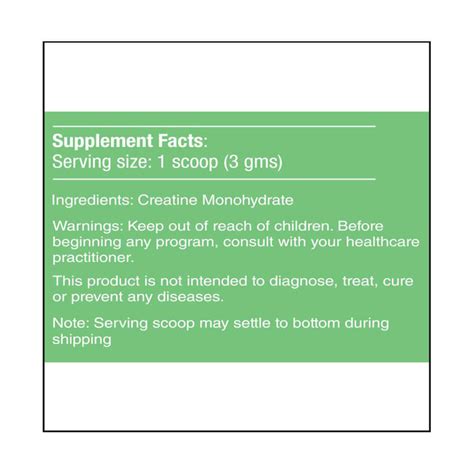 Supplement Facts:
Serving size: 1 scoop (3 gms)

Ingredients: Creatine Monohydrate

Warnings: Keep out of reach of children. Before beginning any program, consult with your healthcare practitioner.

This product is not intended to diagnose, treat, cure or prevent any diseases.

Note: Serving scoop may settle to bottom during shipping